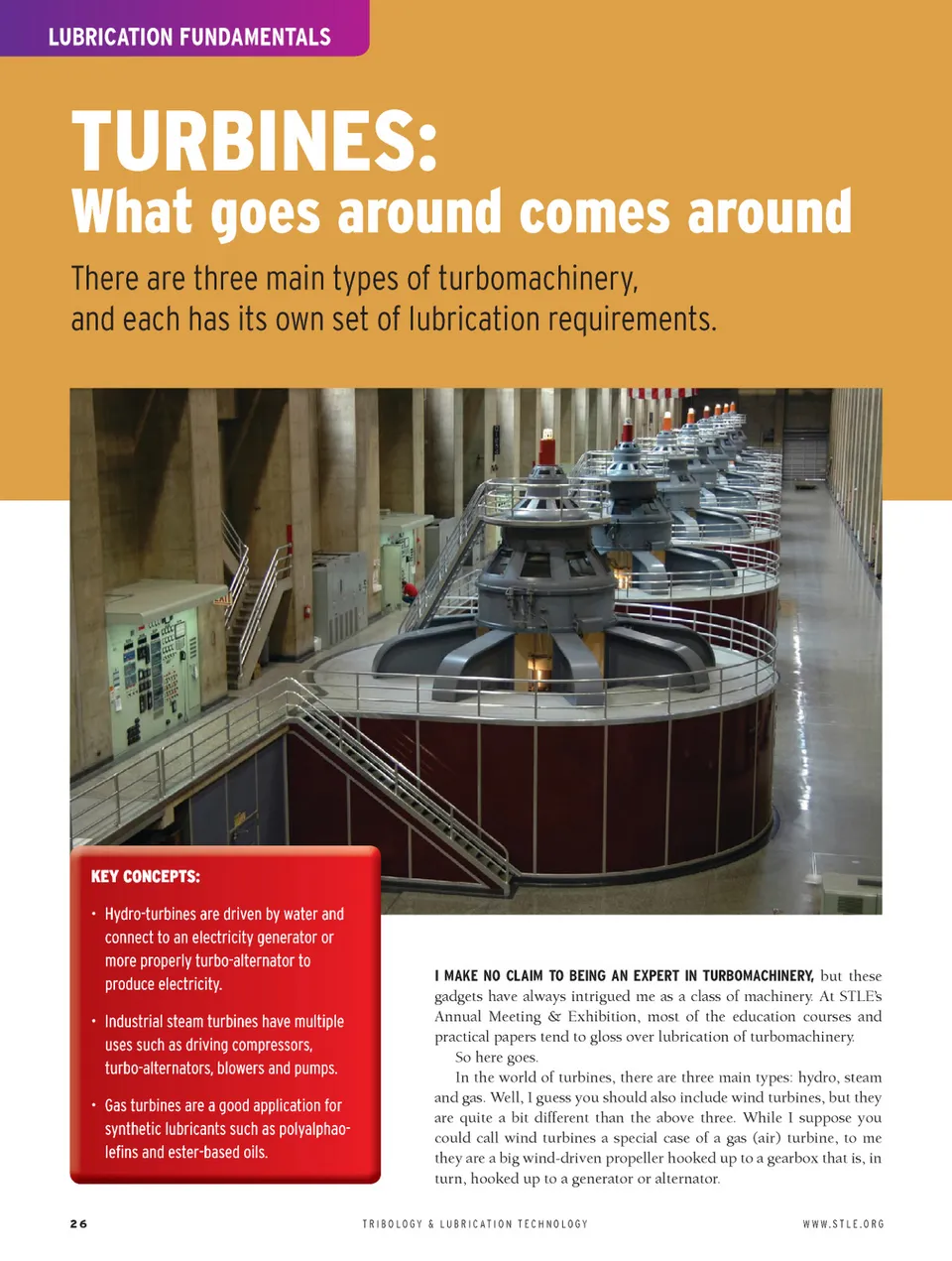 LUBRICATION FUNDAMENTALS

TURBINES:
What goes around comes around

There are three main types of turbomachinery, and each has its own set of lubrication requirements.

KEY CONCEPTS:

• Hydro-turbines are driven by water and connect to an electricity generator or more properly turbo-alternator to produce electricity.

• Industrial steam turbines have multiple uses such as driving compressors, turbo-alternators, blowers and pumps.

• Gas turbines are a good application for synthetic lubricants such as polyalphaolefins and ester-based oils.

I MAKE NO CLAIM TO BEING AN EXPERT IN TURBOMACHINERY, but these gadgets have always intrigued me as a class of machinery. At STLE's Annual Meeting & Exhibition, most of the education courses and practical papers tend to gloss over lubrication of turbomachinery.

So here goes.

In the world of turbines, there are three main types: hydro, steam and gas. Well, I guess you should also include wind turbines, but they are quite a bit different than the above three. While I suppose you could call wind turbines a special case of a gas (air) turbine, to me they are a big wind-driven propeller hooked up to a gearbox that is, in turn, hooked up to a generator or alternator.

26 TRIBOLOGY & LUBRICATION TECHNOLOGY WWW.STLE.ORG